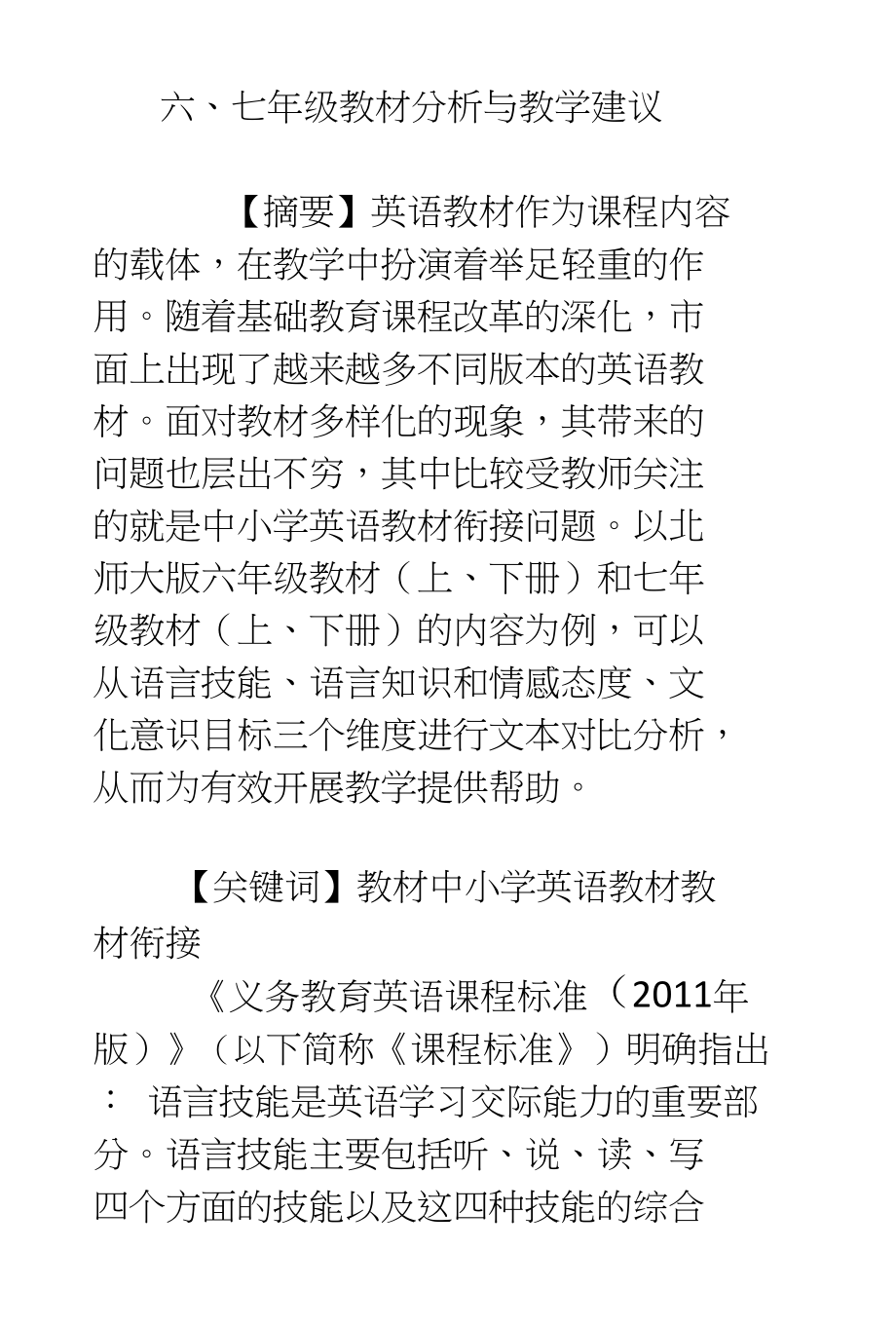 六、七年级教材分析与教学建议

【摘要】英语教材作为课程内容的载体，在教学中扮演着举足轻重的作用。随着基础教育课程改革的深化，市面上出现了越来越多不同版本的英语教材。面对教材多样化的现象，其带来的问题也层出不穷，其中比较受教师关注的就是中小学英语教材衔接问题。以北师大版六年级教材（上、下册）和七年级教材（上、下册）的内容为例，可以从语言技能、语言知识和情感态度、文化意识目标三个维度进行文本对比分析，从而为有效开展教学提供帮助。

【关键词】教材中小学英语教材教材衔接

《义务教育英语课程标准（2011年版）》（以下简称《课程标准》）明确指出： 语言技能是英语学习交际能力的重要部分。语言技能主要包括听、说、读、写四个方面的技能以及这四种技能的综合